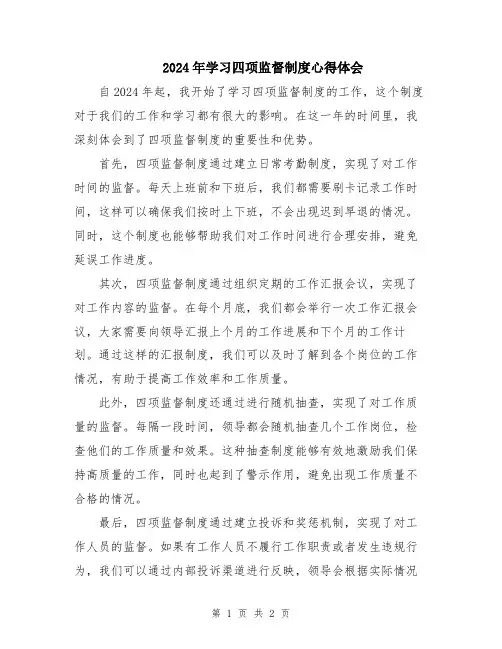 2024年学习四项监督制度心得体会

自2024年起，我开始了学习四项监督制度的工作，这个制度对于我们的工作和学习都有很大的影响。在这一年的时间里，我深刻体会到了四项监督制度的重要性和优势。

首先，四项监督制度通过建立日常考勤制度，实现了对工作时间的监督。每天上班前和下班后，我们都需要刷卡记录工作时间，这样可以确保我们按时上下班，不会出现迟到早退的情况。同时，这个制度也能够帮助我们对工作时间进行合理安排，避免延误工作进度。

其次，四项监督制度通过组织定期的工作汇报会议，实现了对工作内容的监督。在每个月底，我们都会举行一次工作汇报会议，大家需要向领导汇报上个月的工作进展和下个月的工作计划。通过这样的汇报制度，我们可以及时了解到各个岗位的工作情况，有助于提高工作效率和工作质量。

此外，四项监督制度还通过进行随机抽查，实现了对工作质量的监督。每隔一段时间，领导都会随机抽查几个工作岗位，检查他们的工作质量和效果。这种抽查制度能够有效地激励我们保持高质量的工作，同时也起到了警示作用，避免出现工作质量不合格的情况。

最后，四项监督制度通过建立投诉和奖惩机制，实现了对工作人员的监督。如果有工作人员不履行工作职责或者发生违规行为，我们可以通过内部投诉渠道进行反映，领导会根据实际情况

第 1 页 共 2 页